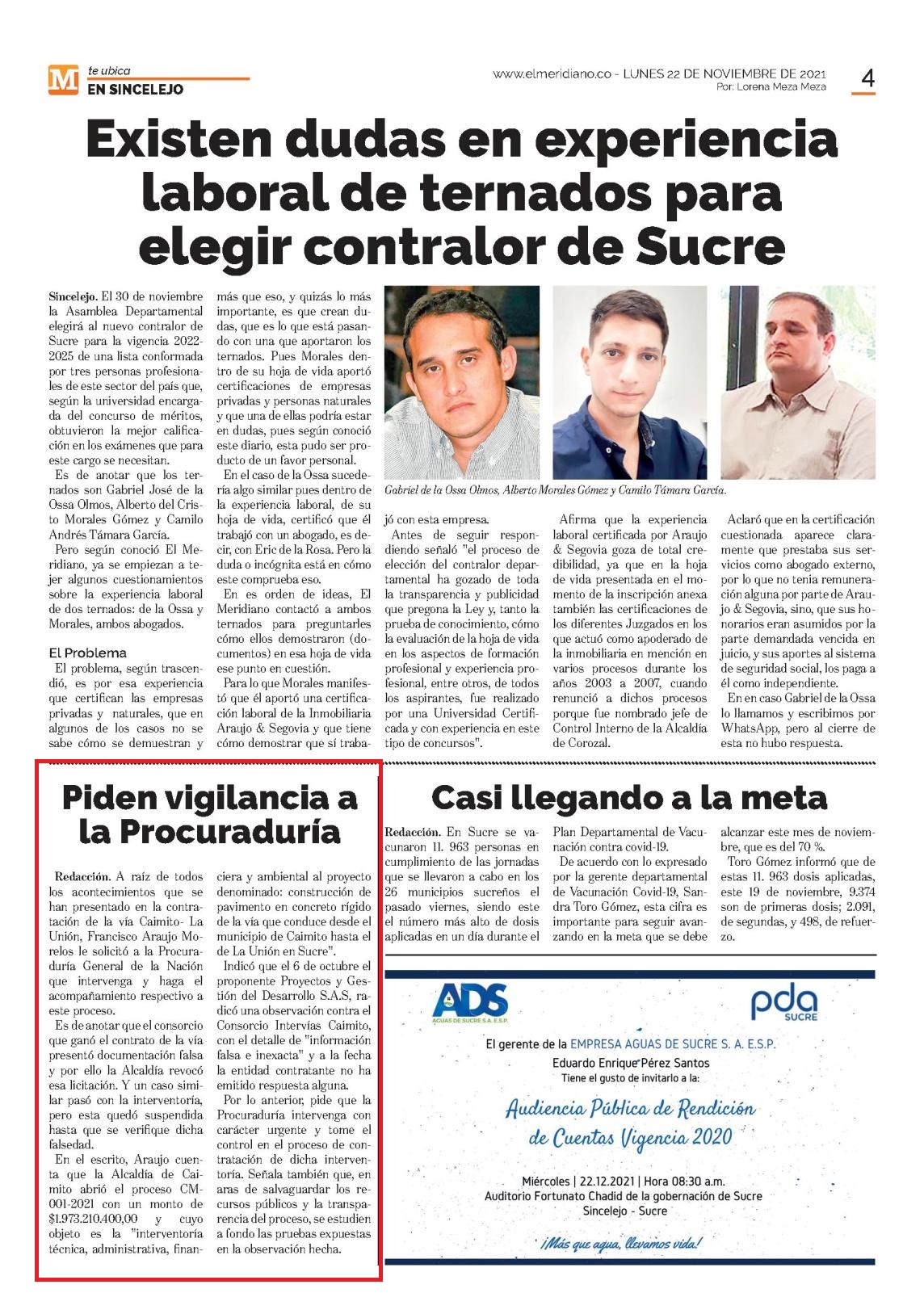 M te ubica
EN SINCELEJO

www.elmeridiano.co - LUNES 22 DE NOVIEMBRE DE 2021
Por: Lorena Meza Meza

4

Existen dudas en experiencia laboral de ternados para elegir contralor de Sucre

Sincelejo. El 30 de noviembre la Asamblea Departamental elegirá al nuevo contralor de Sucre para la vigencia 2022-2025 de una lista conformada por tres personas profesionales de este sector del país que, según la universidad encargada del concurso de méritos, obtuvieron la mejor calificación en los exámenes que para este cargo se necesitan.

Es de anotar que los ternados son Gabriel José de la Ossa Olmos, Alberto del Cristo Morales Gómez y Camilo Andrés Támara García.

Pero según conoció El Meridiano, ya se empiezan a tejer algunos cuestionamientos sobre la experiencia laboral de dos ternados: de la Ossa y Morales, ambos abogados.

El Problema

El problema, según trascendió, es por esa experiencia que certifican las empresas privadas y naturales, que en algunos de los casos no se sabe cómo se demuestran y más que eso, y quizás lo más importante, es que crean dudas, que es lo que está pasando con una que aportaron los ternados. Pues Morales dentro de su hoja de vida aportó certificaciones de empresas privadas y personas naturales y que una de ellas podría estar en dudas, pues según conoció este diario, esta pudo ser producto de un favor personal.

En el caso de la Ossa sucedería algo similar pues dentro de la experiencia laboral, de su hoja de vida, certificó que él trabajó con un abogado, es decir, con Eric de la Rosa. Pero la duda o incógnita está en cómo este comprueba eso.

En es orden de ideas, El Meridiano contactó a ambos ternados para preguntarles cómo ellos demostraron (documentos) en esa hoja de vida ese punto en cuestión.

Para lo que Morales manifestó que él aportó una certificación laboral de la Inmobiliaria Araujo & Segovia y que tiene cómo demostrar que sí trabajó con esta empresa.

Gabriel de la Ossa Olmos, Alberto Morales Gómez y Camilo Támara García.

Antes de seguir respondiendo señaló "el proceso de elección del contralor departamental ha gozado de toda la transparencia y publicidad que pregona la Ley y, tanto la prueba de conocimiento, cómo la evaluación de la hoja de vida en los aspectos de formación profesional y experiencia profesional, entre otros, de todos los aspirantes, fue realizado por una Universidad Certificada y con experiencia en este tipo de concursos".

Afirma que la experiencia laboral certificada por Araujo & Segovia goza de total credibilidad, ya que en la hoja de vida presentada en el momento de la inscripción anexa también las certificaciones de los diferentes Juzgados en los que actuó como apoderado de la inmobiliaria en mención en varios procesos durante los años 2003 a 2007, cuando renunció a dichos procesos porque fue nombrado jefe de Control Interno de la Alcaldía de Corozal.

Aclaró que en la certificación cuestionada aparece claramente que prestaba sus servicios como abogado externo, por lo que no tenia remuneración alguna por parte de Araujo & Segovia, sino, que sus honorarios eran asumidos por la parte demandada vencida en juicio, y sus aportes al sistema de seguridad social, los paga a él como independiente.

En en caso Gabriel de la Ossa lo llamamos y escribimos por WhatsApp, pero al cierre de esta no hubo respuesta.

Piden vigilancia a la Procuraduría

Redacción. A raíz de todos los acontecimientos que se han presentado en la contratación de la vía Caimito- La Unión, Francisco Araujo Morelos le solicitó a la Procuraduría General de la Nación que intervenga y haga el acompañamiento respectivo a este proceso.

Es de anotar que el consorcio que ganó el contrato de la vía presentó documentación falsa y por ello la Alcaldía revocó esa licitación. Y un caso similar pasó con la interventoría, pero esta quedó suspendida hasta que se verifique dicha falsedad.

En el escrito, Araujo cuenta que la Alcaldía de Caimito abrió el proceso CM-001-2021 con un monto de $1.973.210.400,00 y cuyo objeto es la "interventoría técnica, administrativa, financiera y ambiental al proyecto denominado: construcción de pavimento en concreto rígido de la vía que conduce desde el municipio de Caimito hasta el de La Unión en Sucre".

Indicó que el 6 de octubre el proponente Proyectos y Gestión del Desarrollo S.A.S, radicó una observación contra el Consorcio Intervías Caimito, con el detalle de "información falsa e inexacta" y a la fecha la entidad contratante no ha emitido respuesta alguna.

Por lo anterior, pide que la Procuraduría intervenga con carácter urgente y tome el control en el proceso de contratación de dicha interventoría. Señala también que, en aras de salvaguardar los recursos públicos y la transparencia del proceso, se estudien a fondo las pruebas expuestas en la observación hecha.

Casi llegando a la meta

Redacción. En Sucre se vacunaron 11. 963 personas en cumplimiento de las jornadas que se llevaron a cabo en los 26 municipios sucreños el pasado viernes, siendo este el número más alto de dosis aplicadas en un día durante el Plan Departamental de Vacunación contra covid-19.

De acuerdo con lo expresado por la gerente departamental de Vacunación Covid-19, Sandra Toro Gómez, esta cifra es importante para seguir avanzando en la meta que se debe alcanzar este mes de noviembre, que es del 70 %.

Toro Gómez informó que de estas 11. 963 dosis aplicadas, este 19 de noviembre, 9.374 son de primeras dosis; 2.091, de segundas, y 498, de refuerzo.

ADS
AGUAS DE SUCRE S.A. E.S.P.

pda
SUCRE

El gerente de la EMPRESA AGUAS DE SUCRE S. A. E.S.P.
Eduardo Enrique Pérez Santos
Tiene el gusto de invitarlo a la:

Audiencia Pública de Rendición de Cuentas Vigencia 2020

Miércoles | 22.12.2021 | Hora 08:30 a.m.
Auditorio Fortunato Chadid de la gobernación de Sucre
Sincelejo - Sucre

¡Más que agua, llevamos vida!